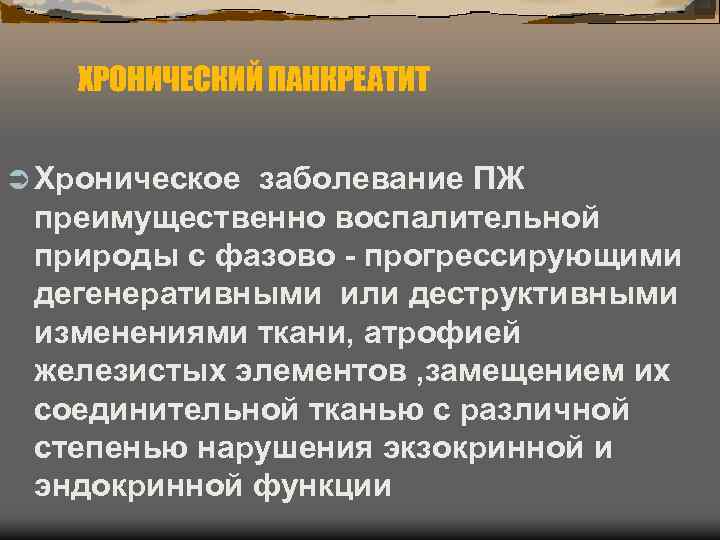 ХРОНИЧЕСКИЙ ПАНКРЕАТИТ

Хроническое заболевание ПЖ преимущественно воспалительной природы с фазово - прогрессирующими дегенеративными или деструктивными изменениями ткани, атрофией железистых элементов ,замещением их соединительной тканью с различной степенью нарушения экзокринной и эндокринной функции